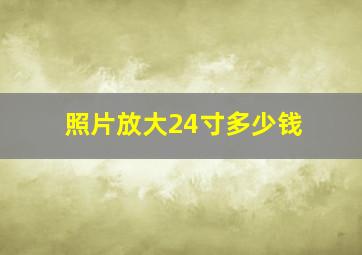 照片放大24寸多少钱